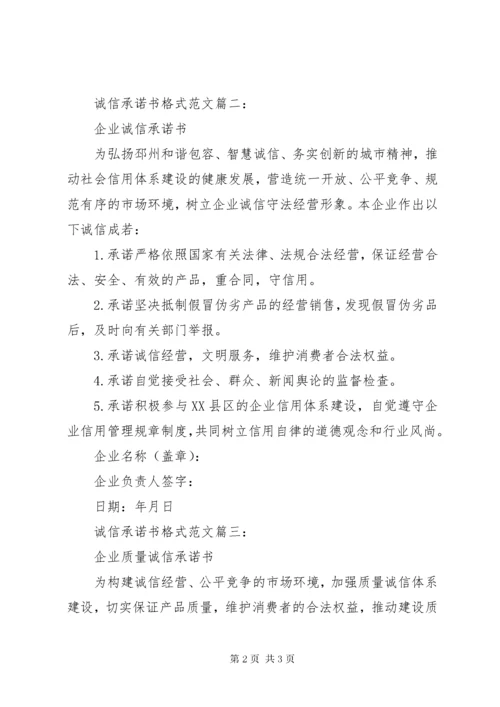 诚信承诺书格式范文篇二：

企业诚信承诺书

为弘扬邳州和谐包容、智慧诚信、务实创新的城市精神，推动社会信用体系建设的健康发展，营造统一开放、公平竞争、规范有序的市场环境，树立企业诚信守法经营形象。本企业作出以下诚信成若：

1.承诺严格依照国家有关法律、法规合法经营，保证经营合法、安全、有效的产品，重合同，守信用。

2.承诺坚决抵制假冒伪劣产品的经营销售，发现假冒伪劣品后，及时向有关部门举报。

3.承诺诚信经营，文明服务，维护消费者合法权益。

4.承诺自觉接受社会、群众、新闻舆论的监督检查。

5.承诺积极参与XX县区的企业信用体系建设，自觉遵守企业信用管理规章制度，共同树立信用自律的道德观念和行业风尚。

企业名称（盖章）：

企业负责人签字：

日期：年月日

诚信承诺书格式范文篇三：

企业质量诚信承诺书

为构建诚信经营、公平竞争的市场环境，加强质量诚信体系建设，切实保证产品质量，维护消费者的合法权益，推动建设质

第2页 共3页